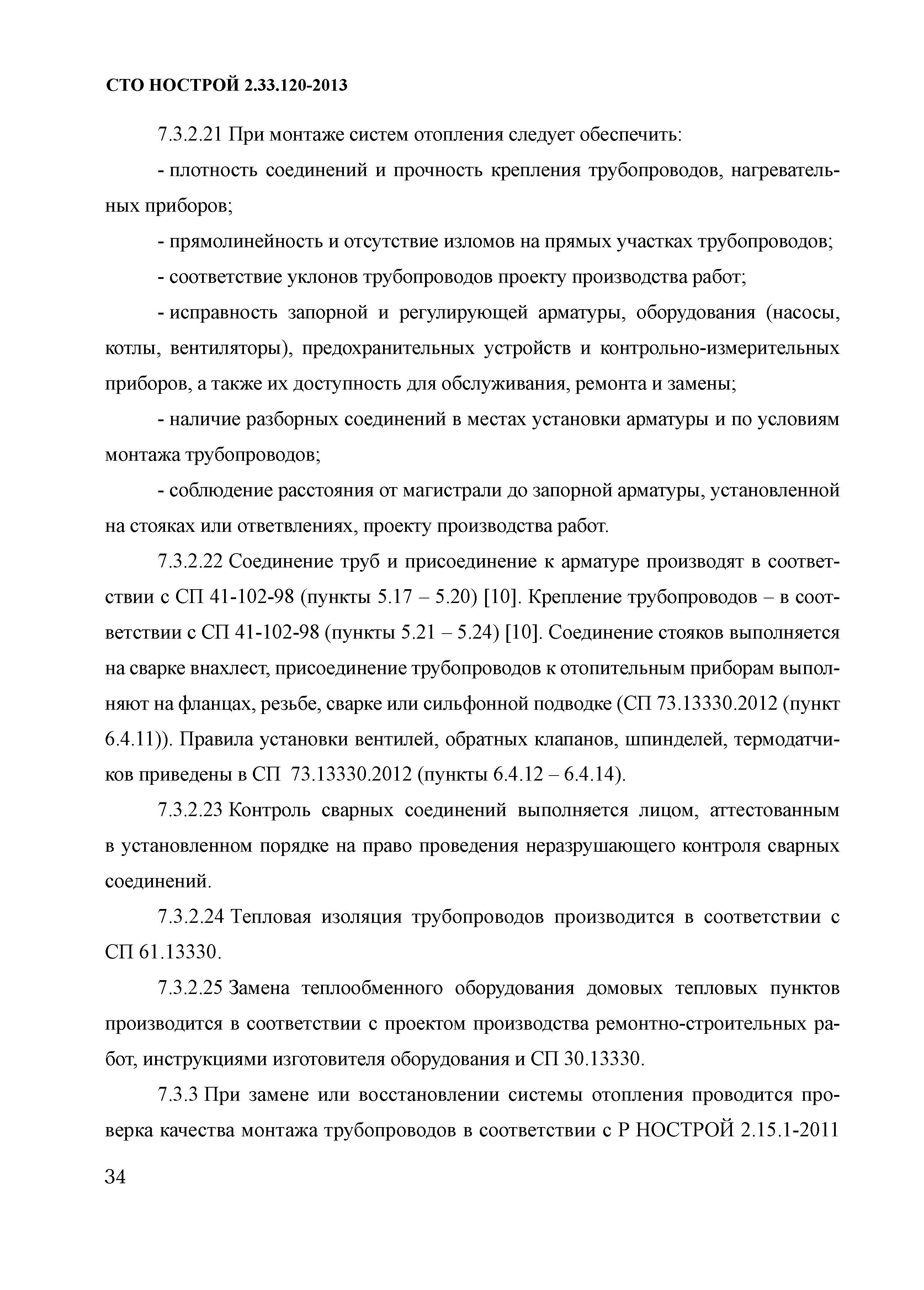 СТО НОСТРОЙ 2.33.120-2013

7.3.2.21 При монтаже систем отопления следует обеспечить:

- плотность соединений и прочность крепления трубопроводов, нагревательных приборов;

- прямолинейность и отсутствие изломов на прямых участках трубопроводов;

- соответствие уклонов трубопроводов проекту производства работ;

- исправность запорной и регулирующей арматуры, оборудования (насосы, котлы, вентиляторы), предохранительных устройств и контрольно-измерительных приборов, а также их доступность для обслуживания, ремонта и замены;

- наличие разборных соединений в местах установки арматуры и по условиям монтажа трубопроводов;

- соблюдение расстояния от магистрали до запорной арматуры, установленной на стояках или ответвлениях, проекту производства работ.

7.3.2.22 Соединение труб и присоединение к арматуре производят в соответствии с СП 41-102-98 (пункты 5.17 – 5.20) [10]. Крепление трубопроводов – в соответствии с СП 41-102-98 (пункты 5.21 – 5.24) [10]. Соединение стояков выполняется на сварке внахлест, присоединение трубопроводов к отопительным приборам выполняют на фланцах, резьбе, сварке или сильфонной подводке (СП 73.13330.2012 (пункт 6.4.11)). Правила установки вентилей, обратных клапанов, шпинделей, термодатчиков приведены в СП 73.13330.2012 (пункты 6.4.12 – 6.4.14).

7.3.2.23 Контроль сварных соединений выполняется лицом, аттестованным в установленном порядке на право проведения неразрушающего контроля сварных соединений.

7.3.2.24 Тепловая изоляция трубопроводов производится в соответствии с СП 61.13330.

7.3.2.25 Замена теплообменного оборудования домовых тепловых пунктов производится в соответствии с проектом производства ремонтно-строительных работ, инструкциями изготовителя оборудования и СП 30.13330.

7.3.3 При замене или восстановлении системы отопления проводится проверка качества монтажа трубопроводов в соответствии с Р НОСТРОЙ 2.15.1-2011

34